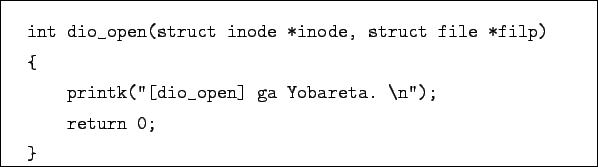 int dio_open(struct inode *inode, struct file *filp)
{
    printk("[dio_open] ga Yobareta. \n");
    return 0;
}